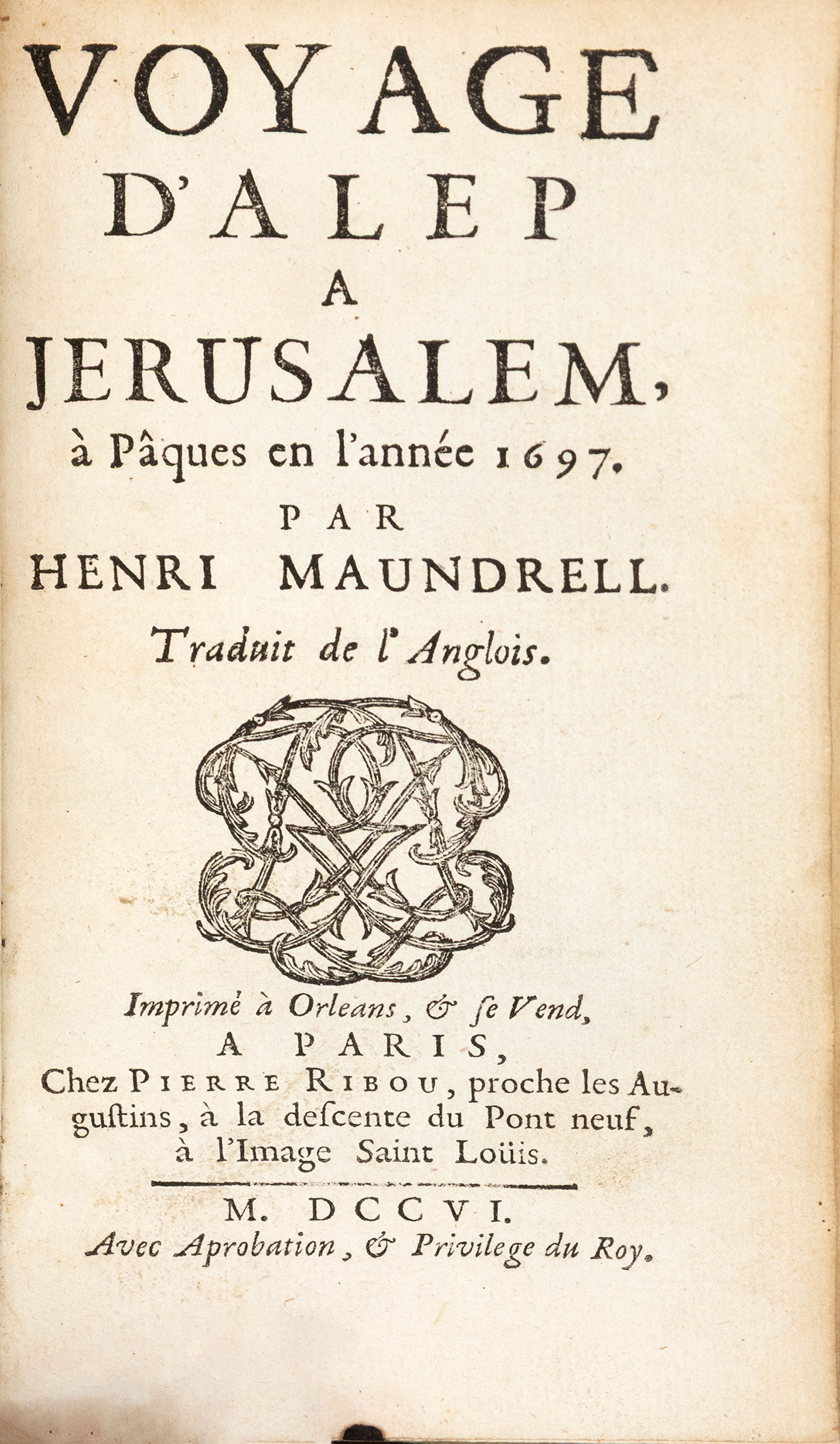 VOYAGE D'ALEP A JERUSALEM, à Pâques en l'année 1697.

PAR HENRI MAUNDRELL.

Traduit de l'Anglois.

Imprimé à Orleans, & se Vend, A PARIS, Chez PIERRE RIBOU, proche les Augustins, à la descente du Pont neuf, à l'Image Saint Loüis.

M. DCCVI.
Avec Aprobation, & Privilege du Roy.